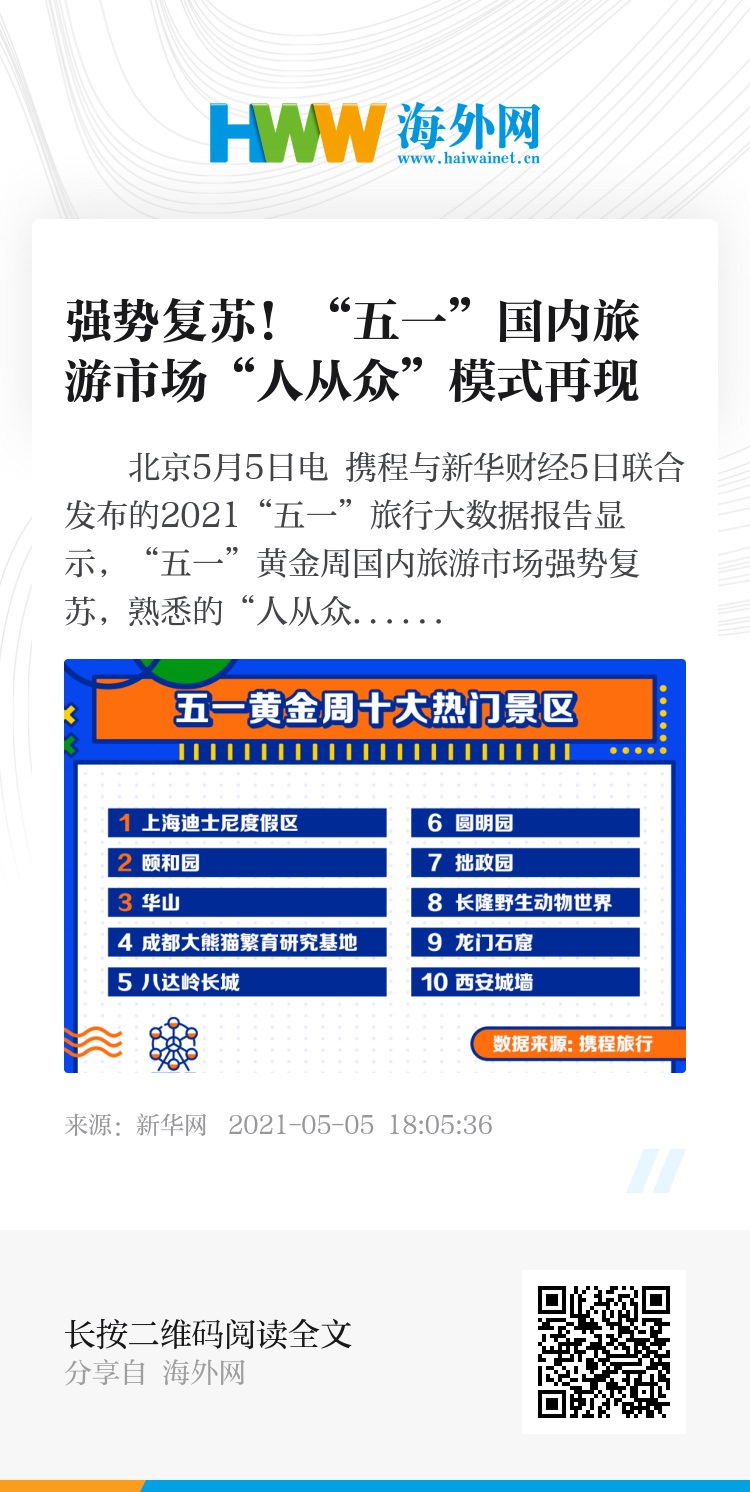 HWW 海外网
www.haiwainet.cn

强势复苏！“五一”国内旅游市场“人从众”模式再现

北京5月5日电 携程与新华财经5日联合发布的2021“五一”旅行大数据报告显示，“五一”黄金周国内旅游市场强势复苏，熟悉的“人从众......

五一黄金周十大热门景区

1 上海迪士尼度假区
2 颐和园
3 华山
4 成都大熊猫繁育研究基地
5 八达岭长城

6 圆明园
7 拙政园
8 长隆野生动物世界
9 龙门石窟
10 西安城墙

数据来源：携程旅行

来源：新华网 2021-05-05 18:05:36

长按二维码阅读全文
分享自 海外网